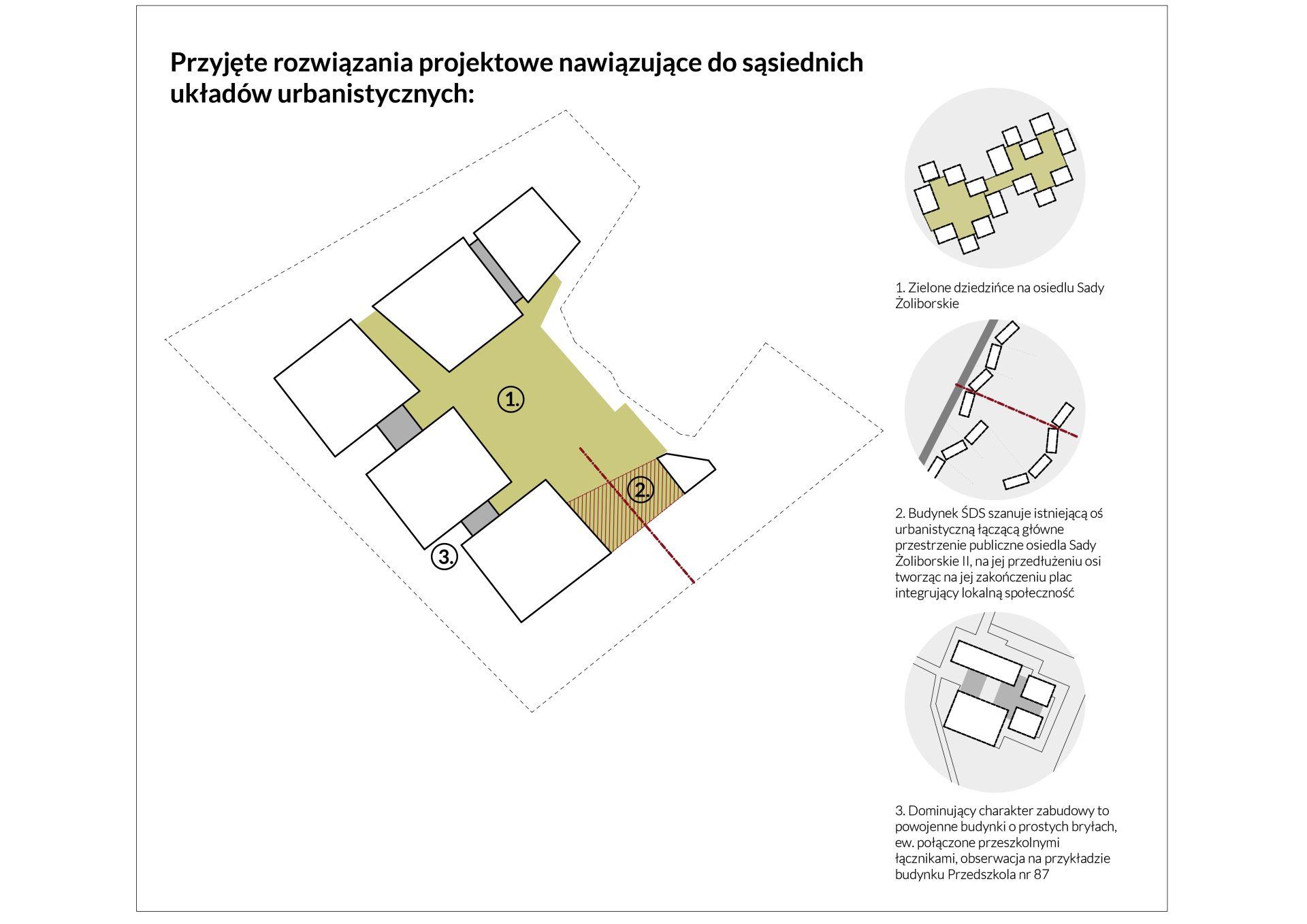 Przyjęte rozwiązania projektowe nawiązujące do sąsiednich układów urbanistycznych:

1.

2.

3.

1. Zielone dziedzińce na osiedlu Sady Żoliborskie

2. Budynek ŚDS szanuje istniejącą oś urbanistyczną łączącą główne przestrzenie publiczne osiedla Sady Żoliborskie II, na jej przedłużeniu osi tworząc na jej zakończeniu plac integrujący lokalną społeczność

3. Dominujący charakter zabudowy to powojenne budynki o prostych bryłach, ew. połączone przeszkolnymi łącznikami, obserwacja na przykładzie budynku Przedszkola nr 87